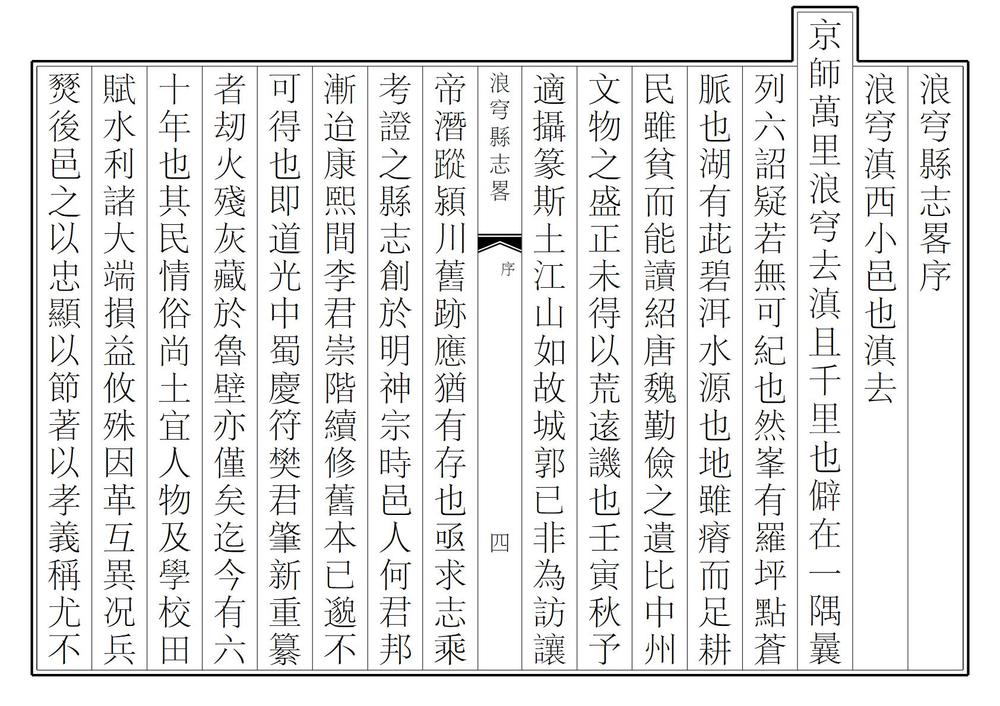 浪穹縣志畧序

浪穹滇西小邑也滇去

京師萬里浪穹去滇且千里也僻在一隅曩

列六詔疑若無可紀也然峯有羅坪點蒼

脈也湖有茈碧洱水源也地雖瘠而足耕

民雖貧而能讀紹唐魏勤儉之遺比中州

文物之盛正未得以荒遠譏也壬寅秋予

適攝篆斯土江山如故城郭已非為訪讓

浪穹縣志畧　序　四

帝潛蹤潁川舊跡應猶有存也亟求志乘

考證之縣志創於明神宗時邑人何君邦

漸迨康熙間李君崇階續修舊本已邈不

可得也即道光中蜀慶符樊君肇新重纂

者刼火殘灰藏於魯壁亦僅矣迄今有六

十年也其民情俗尚土宜人物及學校田

賦水利諸大端損益攸殊因革互異況兵

燹後邑之以忠顯以節著以孝義稱尤不